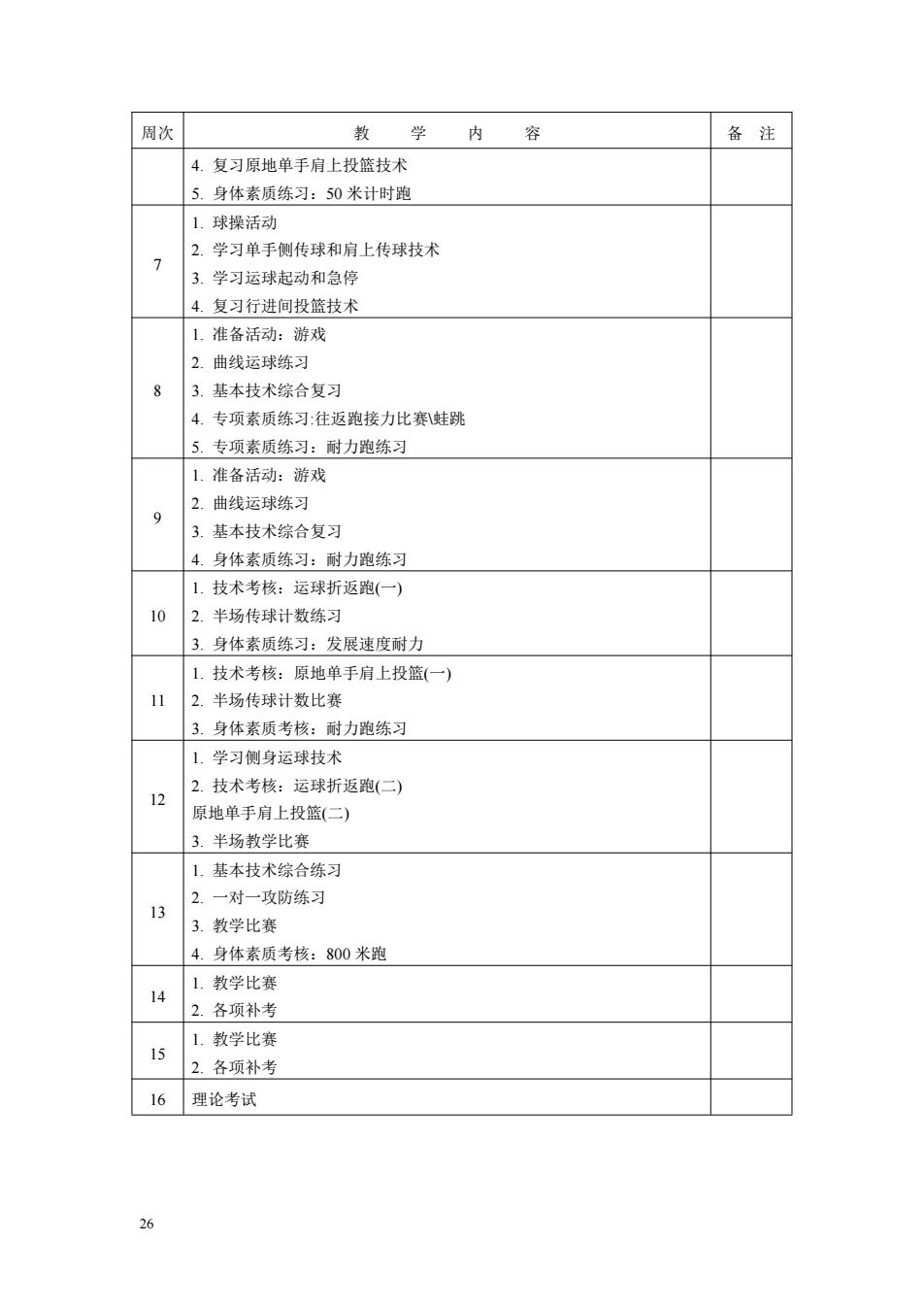 | 周次 | 教　学　内　容 | 备 注 |
|---|---|---|
| | 4. 复习原地单手肩上投篮技术<br>5. 身体素质练习：50 米计时跑 | |
| 7 | 1. 球操活动<br>2. 学习单手侧传球和肩上传球技术<br>3. 学习运球起动和急停<br>4. 复习行进间投篮技术 | |
| 8 | 1. 准备活动：游戏<br>2. 曲线运球练习<br>3. 基本技术综合复习<br>4. 专项素质练习:往返跑接力比赛\蛙跳<br>5. 专项素质练习：耐力跑练习 | |
| 9 | 1. 准备活动：游戏<br>2. 曲线运球练习<br>3. 基本技术综合复习<br>4. 身体素质练习：耐力跑练习 | |
| 10 | 1. 技术考核：运球折返跑(一)<br>2. 半场传球计数练习<br>3. 身体素质练习：发展速度耐力 | |
| 11 | 1. 技术考核：原地单手肩上投篮(一)<br>2. 半场传球计数比赛<br>3. 身体素质考核：耐力跑练习 | |
| 12 | 1. 学习侧身运球技术<br>2. 技术考核：运球折返跑(二)<br>原地单手肩上投篮(二)<br>3. 半场教学比赛 | |
| 13 | 1. 基本技术综合练习<br>2. 一对一攻防练习<br>3. 教学比赛<br>4. 身体素质考核：800 米跑 | |
| 14 | 1. 教学比赛<br>2. 各项补考 | |
| 15 | 1. 教学比赛<br>2. 各项补考 | |
| 16 | 理论考试 | |

26